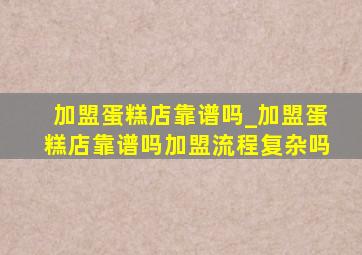 加盟蛋糕店靠谱吗_加盟蛋糕店靠谱吗加盟流程复杂吗